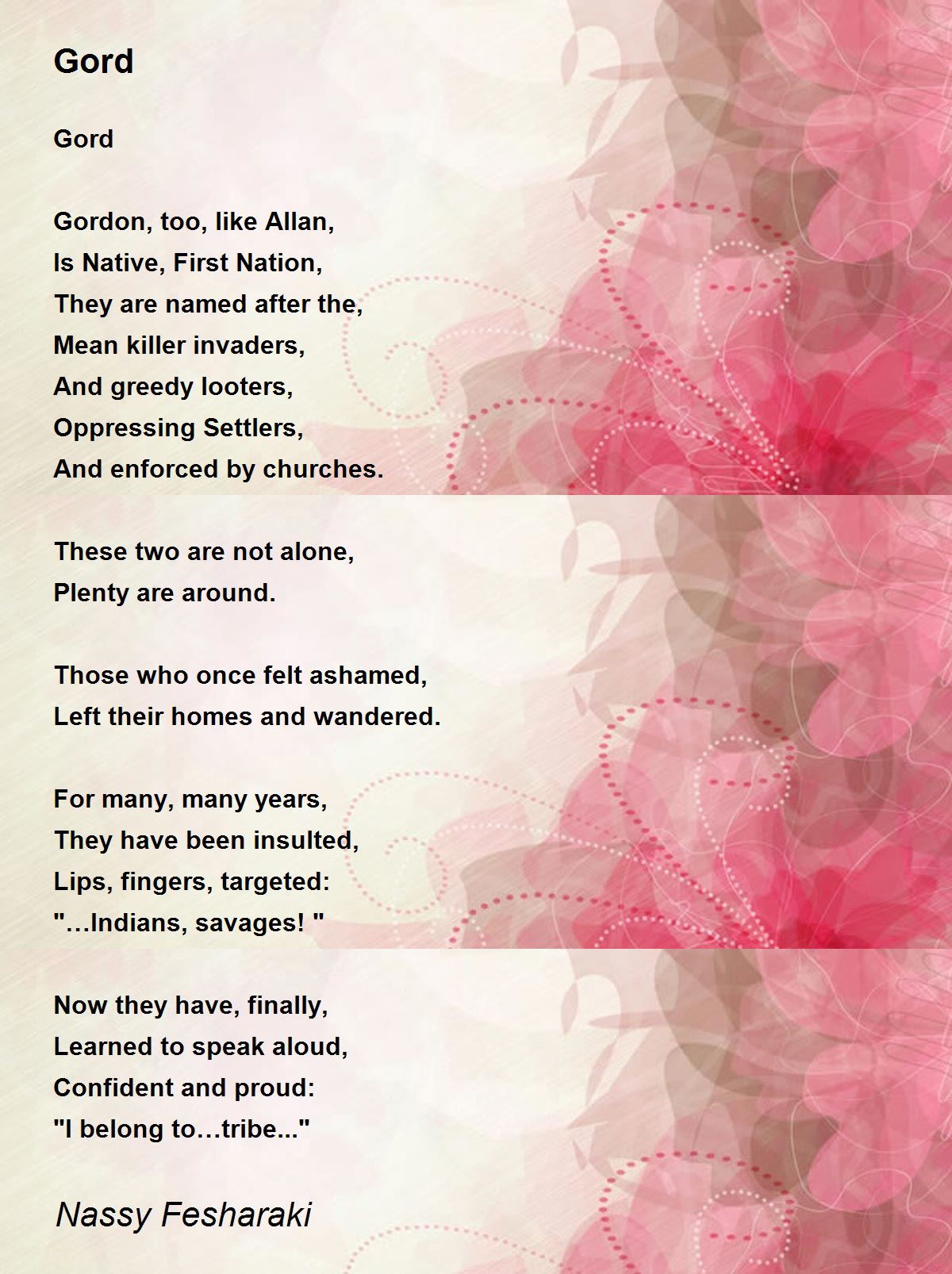 Gord

Gord

Gordon, too, like Allan,
Is Native, First Nation,
They are named after the,
Mean killer invaders,
And greedy looters,
Oppressing Settlers,
And enforced by churches.

These two are not alone,
Plenty are around.

Those who once felt ashamed,
Left their homes and wandered.

For many, many years,
They have been insulted,
Lips, fingers, targeted:
"…Indians, savages! "

Now they have, finally,
Learned to speak aloud,
Confident and proud:
"I belong to…tribe..."

Nassy Fesharaki